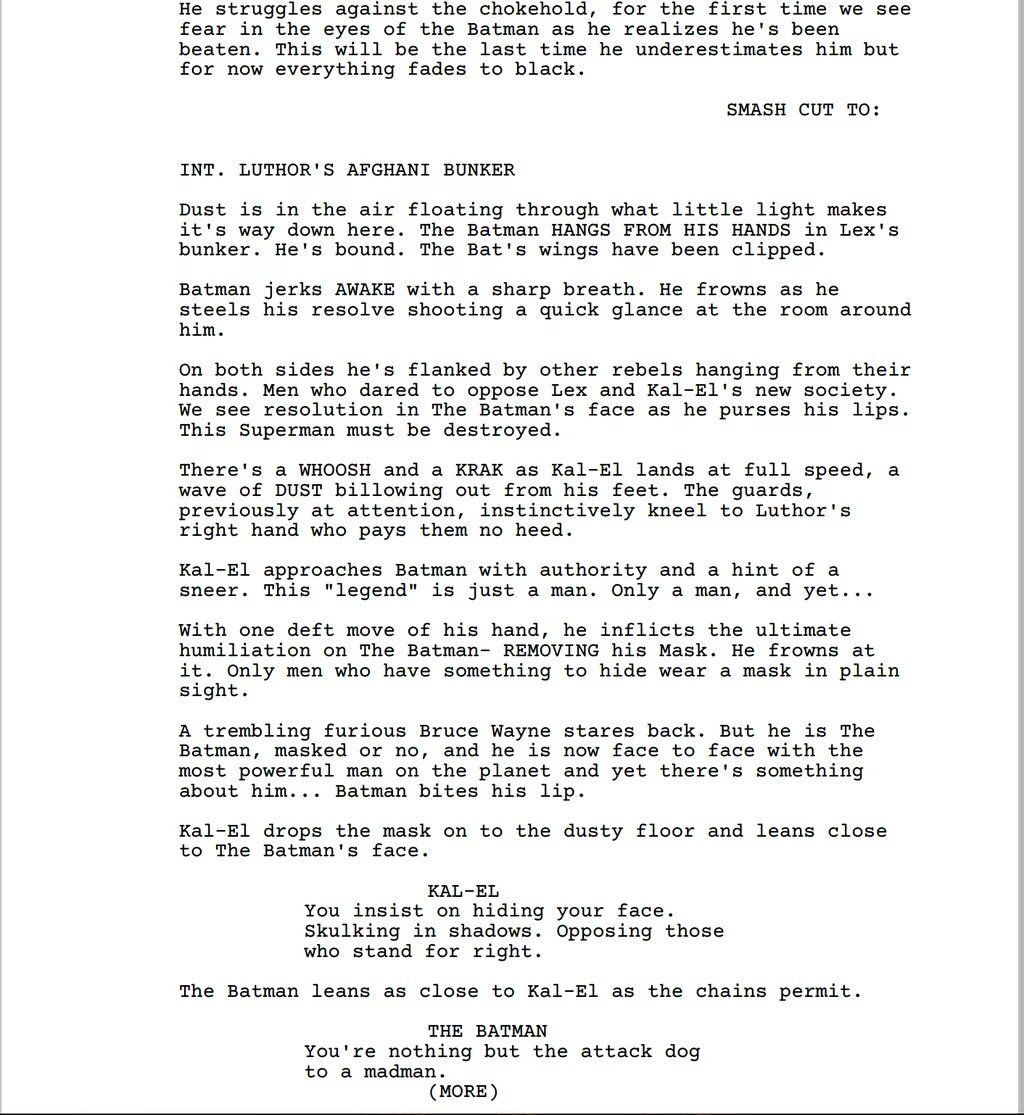 He struggles against the chokehold, for the first time we see fear in the eyes of the Batman as he realizes he's been beaten. This will be the last time he underestimates him but for now everything fades to black.

SMASH CUT TO:

INT. LUTHOR'S AFGHANI BUNKER

Dust is in the air floating through what little light makes it's way down here. The Batman HANGS FROM HIS HANDS in Lex's bunker. He's bound. The Bat's wings have been clipped.

Batman jerks AWAKE with a sharp breath. He frowns as he steels his resolve shooting a quick glance at the room around him.

On both sides he's flanked by other rebels hanging from their hands. Men who dared to oppose Lex and Kal-El's new society. We see resolution in The Batman's face as he purses his lips. This Superman must be destroyed.

There's a WHOOSH and a KRAK as Kal-El lands at full speed, a wave of DUST billowing out from his feet. The guards, previously at attention, instinctively kneel to Luthor's right hand who pays them no heed.

Kal-El approaches Batman with authority and a hint of a sneer. This "legend" is just a man. Only a man, and yet...

With one deft move of his hand, he inflicts the ultimate humiliation on The Batman- REMOVING his Mask. He frowns at it. Only men who have something to hide wear a mask in plain sight.

A trembling furious Bruce Wayne stares back. But he is The Batman, masked or no, and he is now face to face with the most powerful man on the planet and yet there's something about him... Batman bites his lip.

Kal-El drops the mask on to the dusty floor and leans close to The Batman's face.

KAL-EL
You insist on hiding your face. Skulking in shadows. Opposing those who stand for right.

The Batman leans as close to Kal-El as the chains permit.

THE BATMAN
You're nothing but the attack dog to a madman.
(MORE)